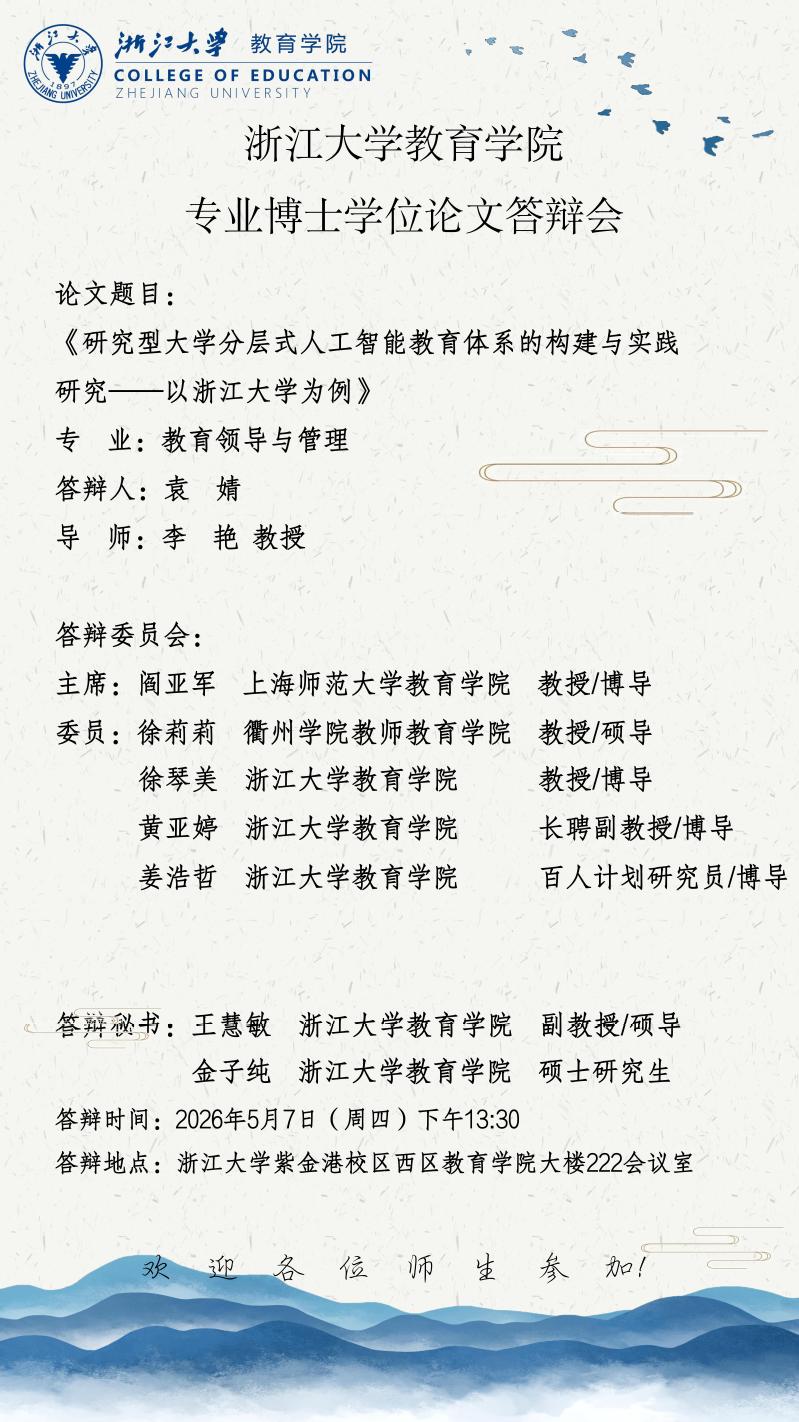 浙江大学 教育学院
COLLEGE OF EDUCATION
ZHEJIANG UNIVERSITY

浙江大学教育学院

专业博士学位论文答辩会

论文题目：

《研究型大学分层式人工智能教育体系的构建与实践研究——以浙江大学为例》

专 业：教育领导与管理

答辩人：袁 婧

导 师：李 艳 教授

答辩委员会：

主席：阎亚军 上海师范大学教育学院 教授/博导

委员：徐莉莉 衢州学院教师教育学院 教授/硕导

徐琴美 浙江大学教育学院 教授/博导

黄亚婷 浙江大学教育学院 长聘副教授/博导

姜浩哲 浙江大学教育学院 百人计划研究员/博导

答辩秘书：王慧敏 浙江大学教育学院 副教授/硕导

金子纯 浙江大学教育学院 硕士研究生

答辩时间：2026年5月7日（周四）下午13:30

答辩地点：浙江大学紫金港校区西区教育学院大楼222会议室

欢 迎 各 位 师 生 参 加!